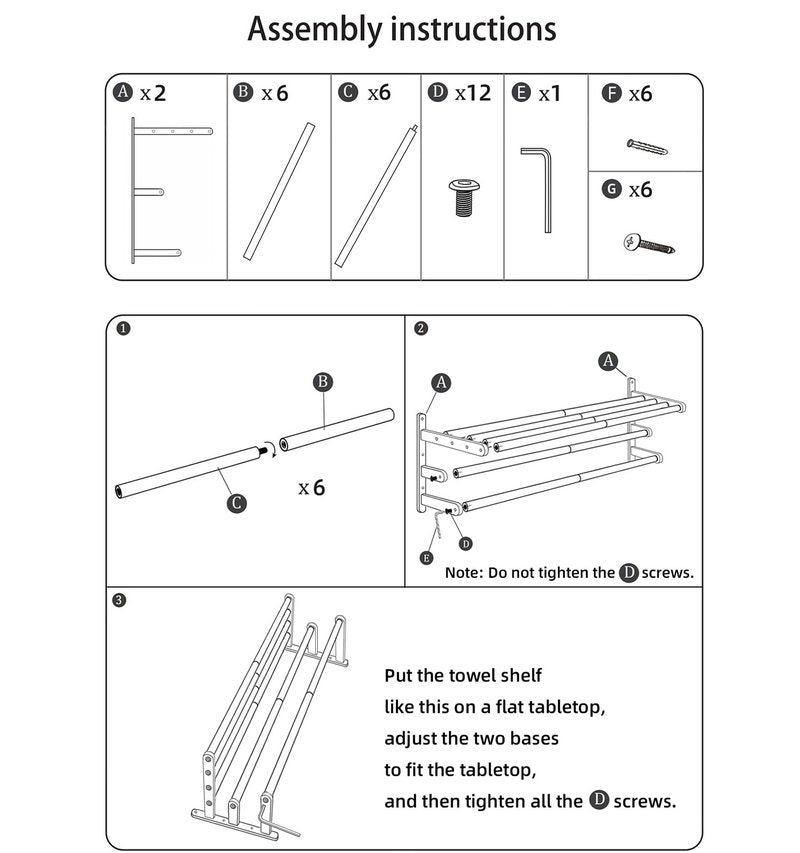 Assembly instructions

A x2
B x6
C x6
D x12
E x1
F x6
G x6

1
B
C
x6

2
A
A
E
D
Note: Do not tighten the D screws.

3
Put the towel shelf like this on a flat tabletop, adjust the two bases to fit the tabletop, and then tighten all the D screws.